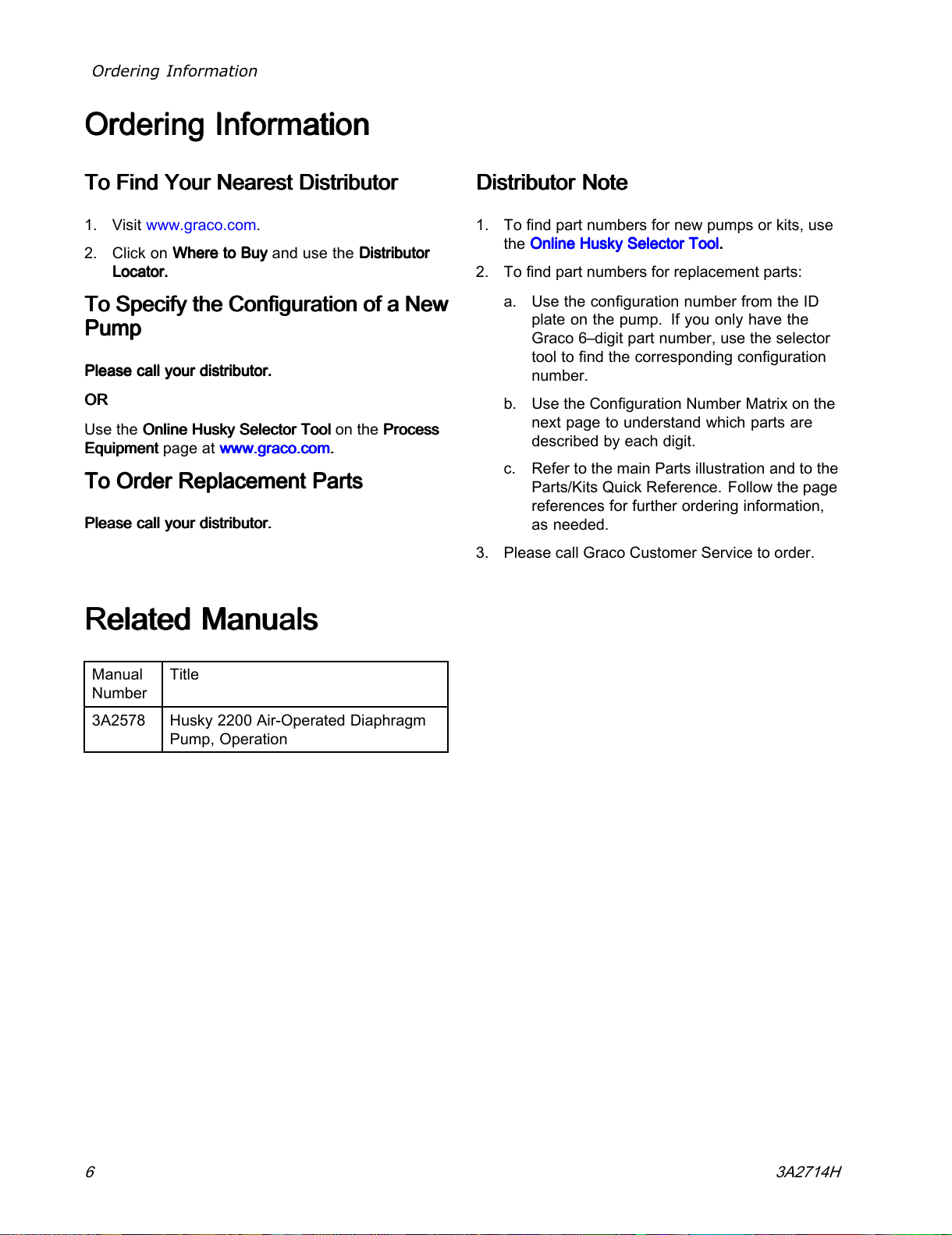 Ordering Information

Ordering Information

To Find Your Nearest Distributor

1. Visit www.graco.com.

2. Click on Where to Buy and use the Distributor Locator.

To Specify the Configuration of a New Pump

Please call your distributor.

OR

Use the Online Husky Selector Tool on the Process Equipment page at www.graco.com.

To Order Replacement Parts

Please call your distributor.

Distributor Note

1. To find part numbers for new pumps or kits, use the Online Husky Selector Tool.

2. To find part numbers for replacement parts:

a. Use the configuration number from the ID plate on the pump. If you only have the Graco 6–digit part number, use the selector tool to find the corresponding configuration number.

b. Use the Configuration Number Matrix on the next page to understand which parts are described by each digit.

c. Refer to the main Parts illustration and to the Parts/Kits Quick Reference. Follow the page references for further ordering information, as needed.

3. Please call Graco Customer Service to order.

Related Manuals

| Manual Number | Title |
|---|---|
| 3A2578 | Husky 2200 Air-Operated Diaphragm Pump, Operation |

6

3A2714H